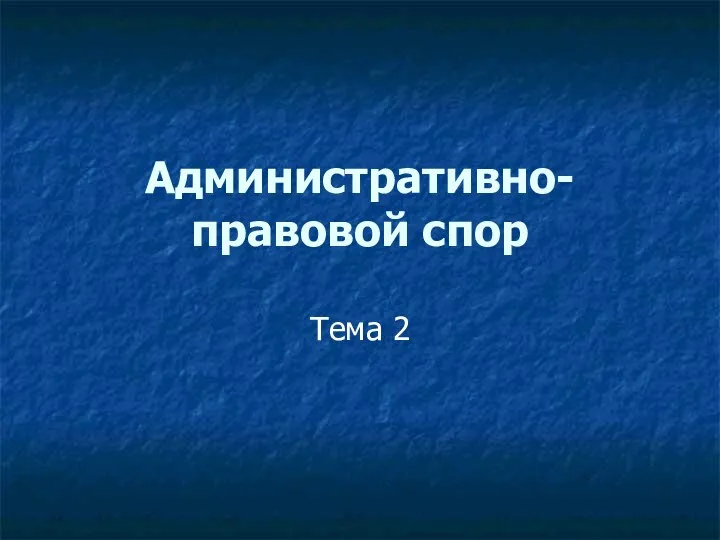 Административно-правовой спор

Тема 2